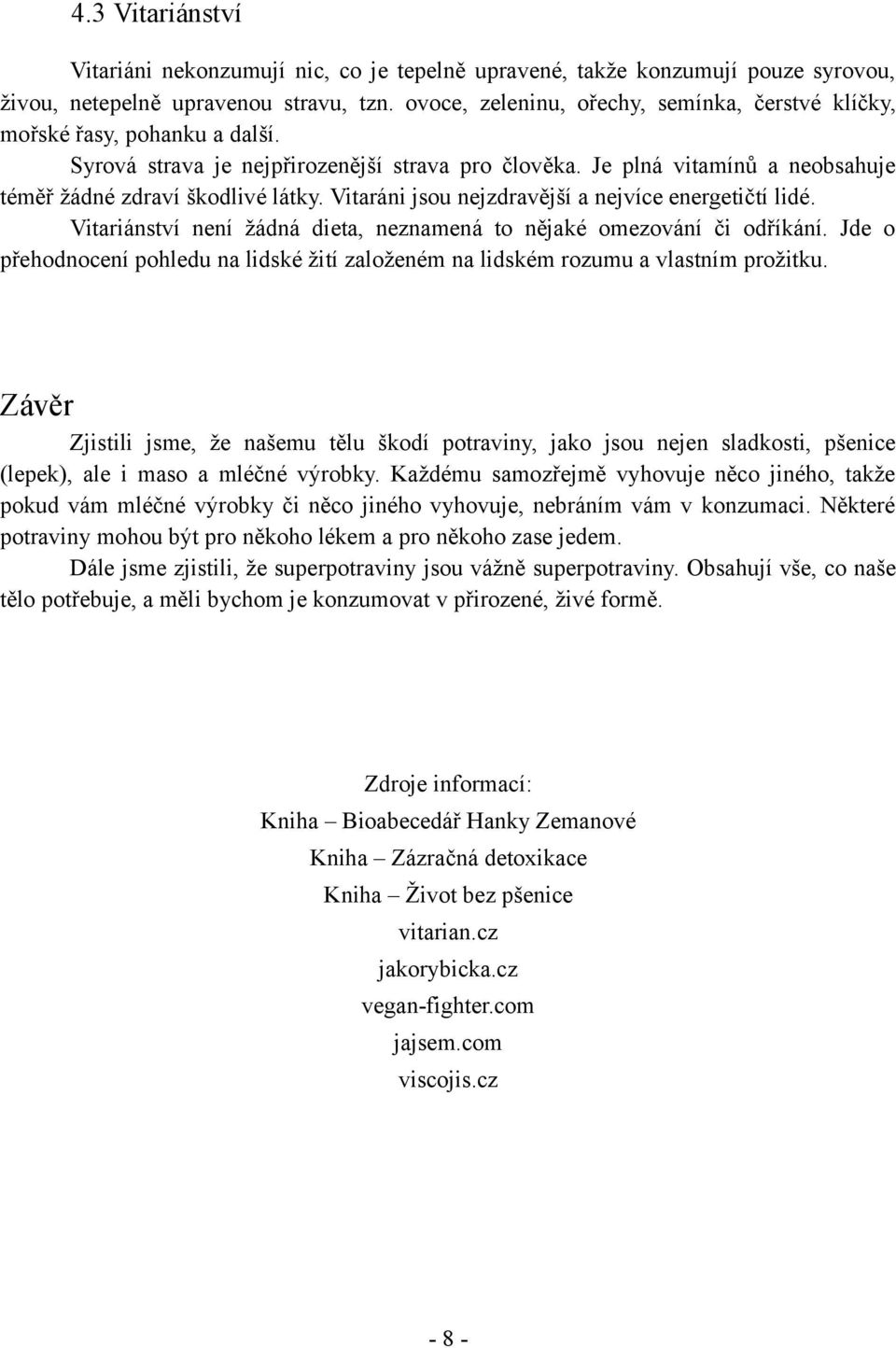 4.3 Vitariánství

Vitariáni nekonzumují nic, co je tepelně upravené, takže konzumují pouze syrovou, živou, netepelně upravenou stravu, tzn. ovoce, zeleninu, ořechy, semínka, čerstvé klíčky, mořské řasy, pohanku a další.

Syrová strava je nejpřirozenější strava pro člověka. Je plná vitamínů a neobsahuje téměř žádné zdraví škodlivé látky. Vitaráni jsou nejzdravější a nejvíce energetičtí lidé.

Vitariánství není žádná dieta, neznamená to nějaké omezování či odříkání. Jde o přehodnocení pohledu na lidské žití založeném na lidském rozumu a vlastním prožitku.

Závěr

Zjistili jsme, že našemu tělu škodí potraviny, jako jsou nejen sladkosti, pšenice (lepek), ale i maso a mléčné výrobky. Každému samozřejmě vyhovuje něco jiného, takže pokud vám mléčné výrobky či něco jiného vyhovuje, nebráním vám v konzumaci. Některé potraviny mohou být pro někoho lékem a pro někoho zase jedem.

Dále jsme zjistili, že superpotraviny jsou vážně superpotraviny. Obsahují vše, co naše tělo potřebuje, a měli bychom je konzumovat v přirozené, živé formě.

Zdroje informací:
Kniha – Bioabecedář Hanky Zemanové
Kniha – Zázračná detoxikace
Kniha – Život bez pšenice
vitarian.cz
jakorybicka.cz
vegan-fighter.com
jajsem.com
viscojis.cz

- 8 -